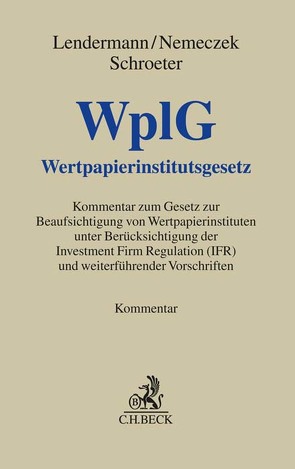 Lendermann/Nemeczek
Schroeter

WpIG
Wertpapierinstitutsgesetz

Kommentar zum Gesetz zur Beaufsichtigung von Wertpapierinstituten unter Berücksichtigung der Investment Firm Regulation (IFR) und weiterführender Vorschriften

Kommentar

B
C.H.BECK